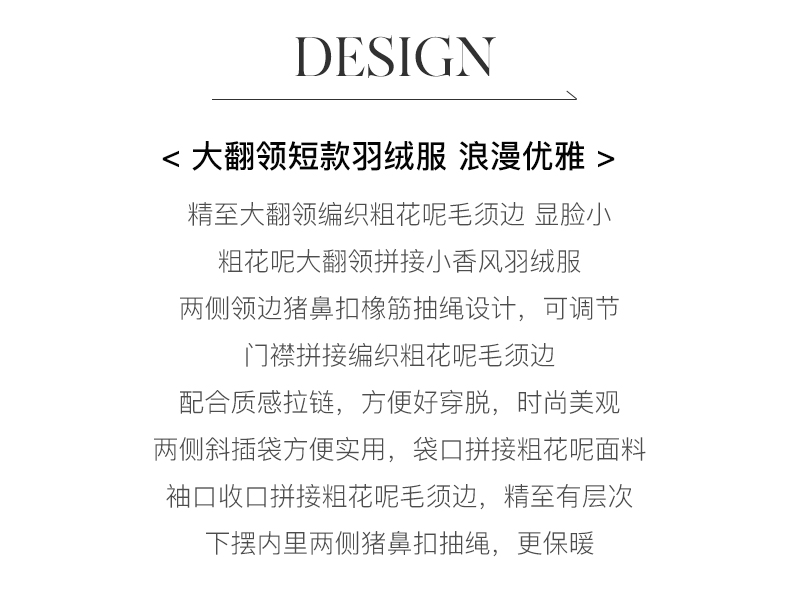 DESIGN

< 大翻领短款羽绒服 浪漫优雅 >

精至大翻领编织粗花呢毛须边 显脸小

粗花呢大翻领拼接小香风羽绒服

两侧领边猪鼻扣橡筋抽绳设计，可调节

门襟拼接编织粗花呢毛须边

配合质感拉链，方便好穿脱，时尚美观

两侧斜插袋方便实用，袋口拼接粗花呢面料

袖口收口拼接粗花呢毛须边，精至有层次

下摆内里两侧猪鼻扣抽绳，更保暖